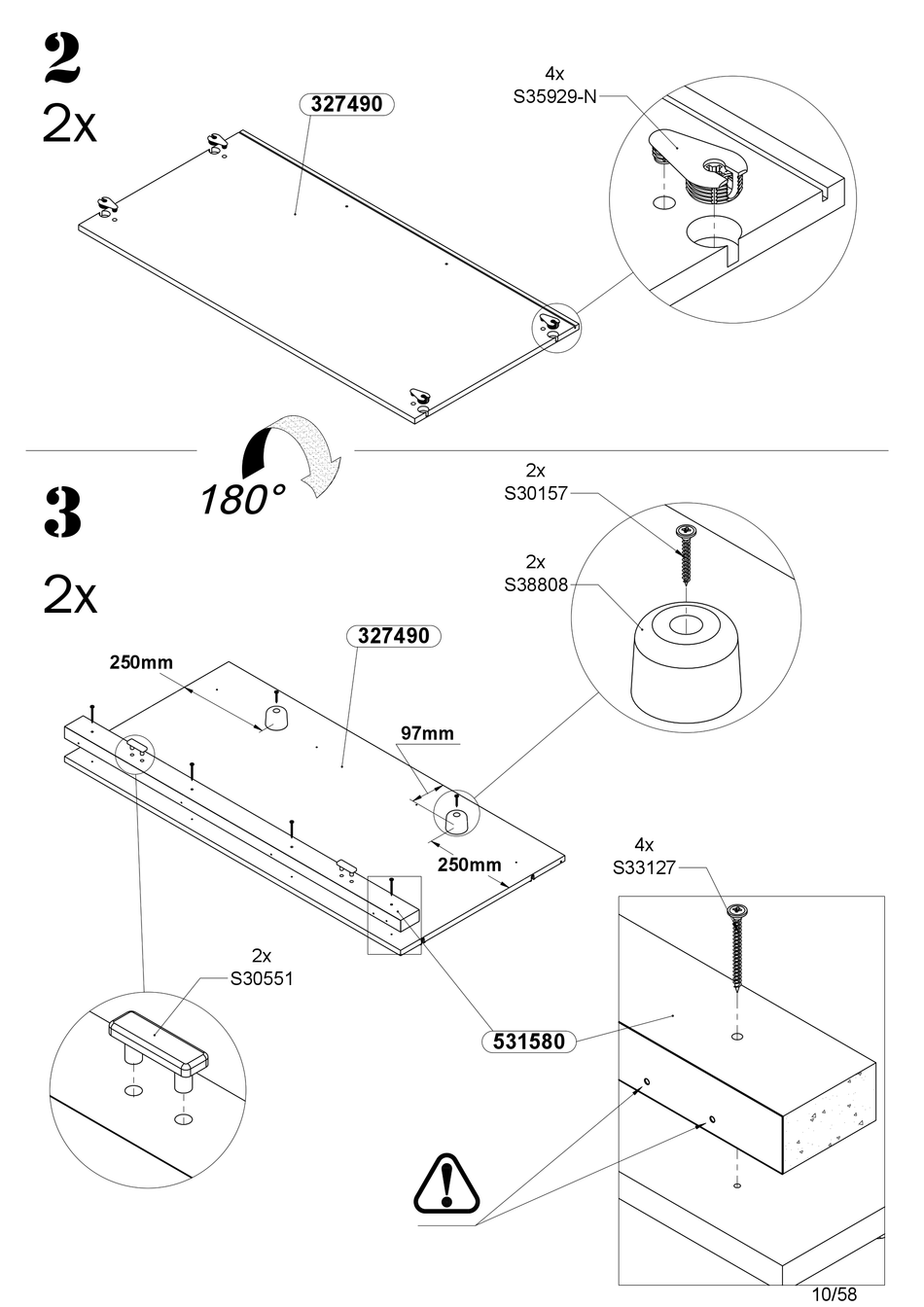 2
2x

327490

4x
S35929-N

180°

3
2x

2x
S30157

2x
S38808

327490

250mm

97mm

250mm

4x
S33127

2x
S30551

531580

10/58